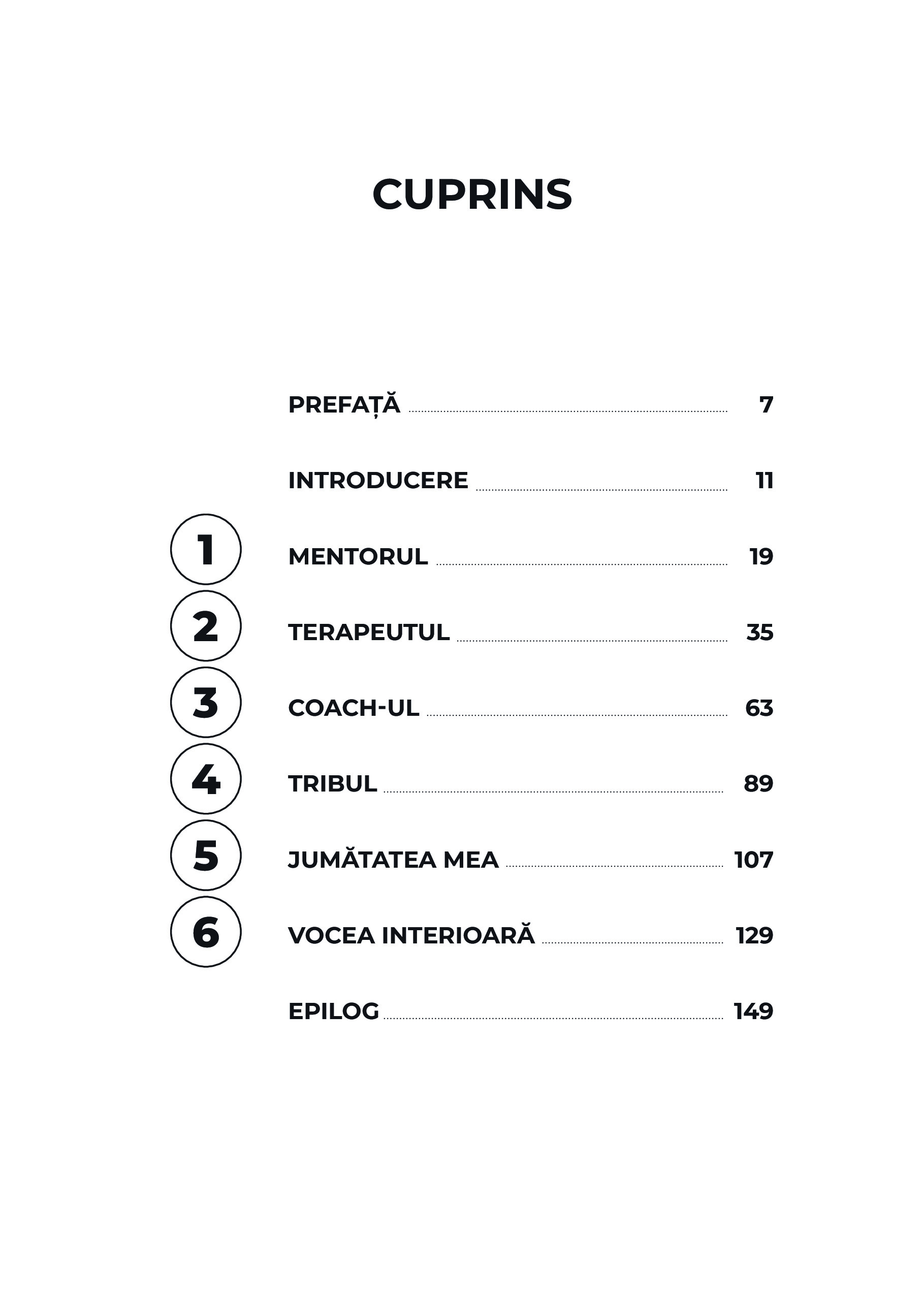 CUPRINS

PREFAȚĂ 7

INTRODUCERE 11

1 MENTORUL 19

2 TERAPEUTUL 35

3 COACH-UL 63

4 TRIBUL 89

5 JUMĂTATEA MEA 107

6 VOCEA INTERIOARĂ 129

EPILOG 149